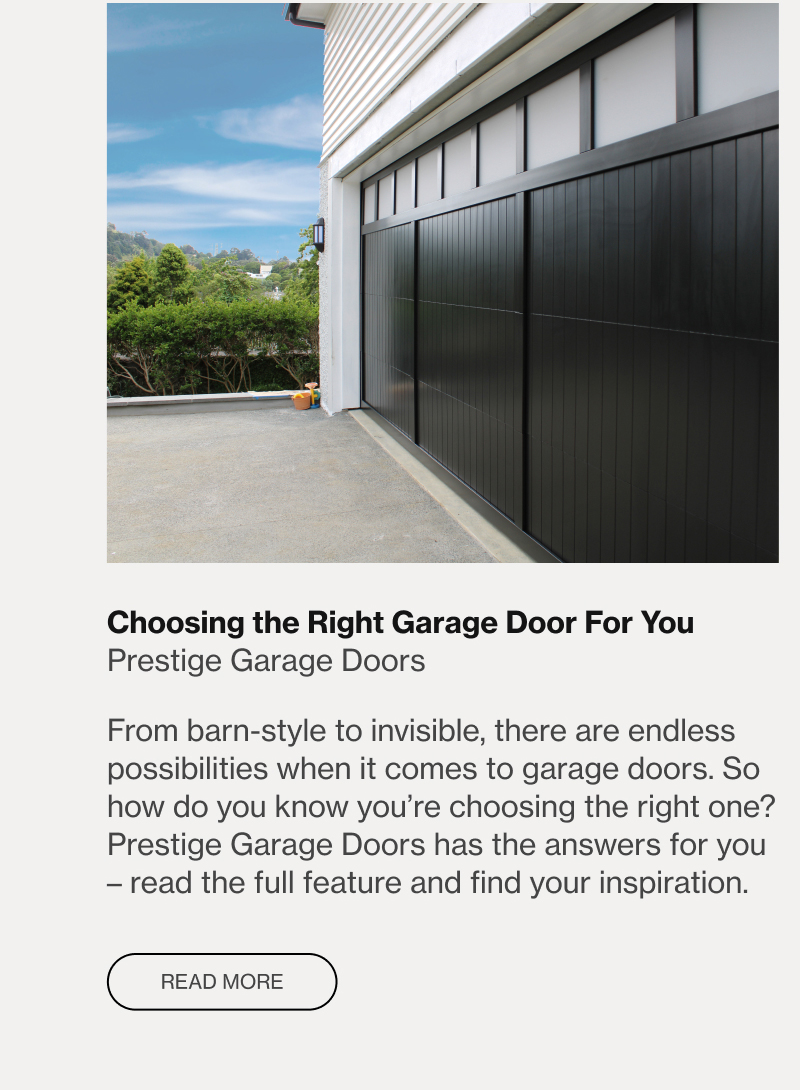 Choosing the Right Garage Door For You
Prestige Garage Doors

From barn-style to invisible, there are endless possibilities when it comes to garage doors. So how do you know you're choosing the right one? Prestige Garage Doors has the answers for you – read the full feature and find your inspiration.

READ MORE